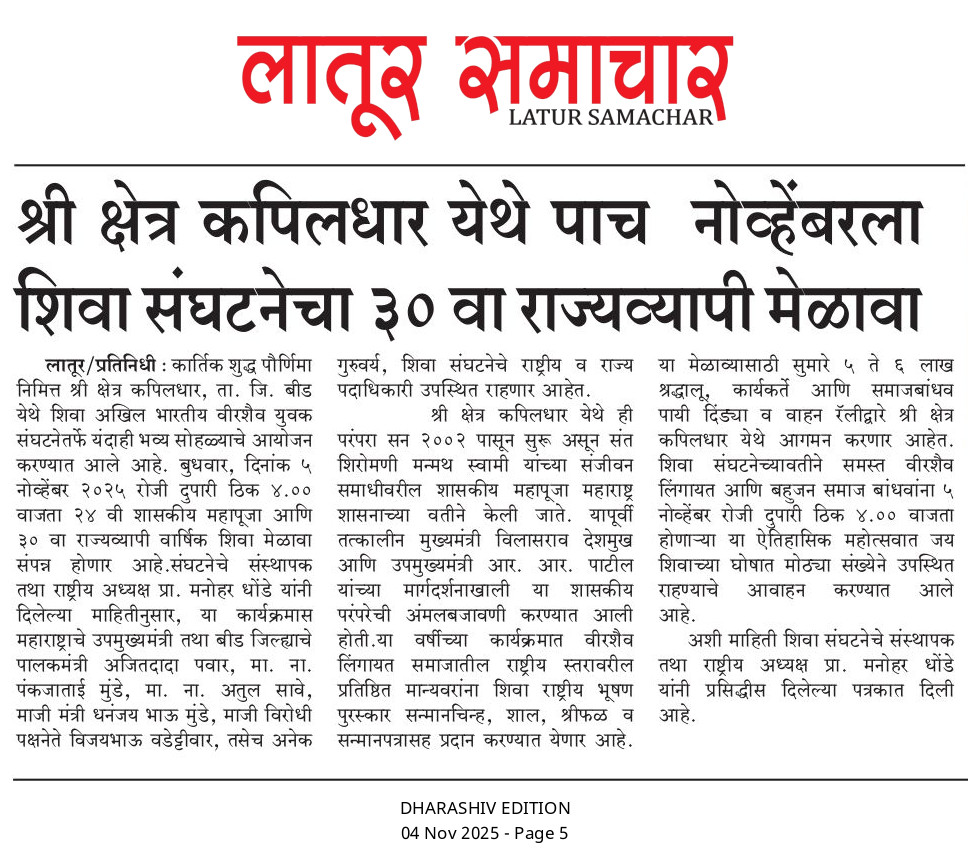 लातूर समाचार
LATUR SAMACHAR

श्री क्षेत्र कपिलधार येथे पाच नोव्हेंबरला शिवा संघटनेचा ३० वा राज्यव्यापी मेळावा

लातूर/प्रतिनिधी : कार्तिक शुद्ध पौर्णिमा निमित्त श्री क्षेत्र कपिलधार, ता. जि. बीड येथे शिवा अखिल भारतीय वीरशैव युवक संघटनेतर्फे यंदाही भव्य सोहळ्याचे आयोजन करण्यात आले आहे. बुधवार, दिनांक ५ नोव्हेंबर २०२५ रोजी दुपारी ठिक ४.०० वाजता २४ वी शासकीय महापूजा आणि ३० वा राज्यव्यापी वार्षिक शिवा मेळावा संपन्न होणार आहे.संघटनेचे संस्थापक तथा राष्ट्रीय अध्यक्ष प्रा. मनोहर धोंडे यांनी दिलेल्या माहितीनुसार, या कार्यक्रमास महाराष्ट्राचे उपमुख्यमंत्री तथा बीड जिल्ह्याचे पालकमंत्री अजितदादा पवार, मा. ना. पंकजाताई मुंडे, मा. ना. अतुल सावे, माजी मंत्री धनंजय भाऊ मुंडे, माजी विरोधी पक्षनेते विजयभाऊ वडेट्टीवार, तसेच अनेक गुरुवर्य, शिवा संघटनेचे राष्ट्रीय व राज्य पदाधिकारी उपस्थित राहणार आहेत.

श्री क्षेत्र कपिलधार येथे ही परंपरा सन २००२ पासून सुरू असून संत शिरोमणी मन्मथ स्वामी यांच्या संजीवन समाधीवरील शासकीय महापूजा महाराष्ट्र शासनाच्या वतीने केली जाते. यापूर्वी तत्कालीन मुख्यमंत्री विलासराव देशमुख आणि उपमुख्यमंत्री आर. आर. पाटील यांच्या मार्गदर्शनाखाली या शासकीय परंपरेची अंमलबजावणी करण्यात आली होती.या वर्षीच्या कार्यक्रमात वीरशैव लिंगायत समाजातील राष्ट्रीय स्तरावरील प्रतिष्ठित मान्यवरांना शिवा राष्ट्रीय भूषण पुरस्कार सन्मानचिन्ह, शाल, श्रीफळ व सन्मानपत्रासह प्रदान करण्यात येणार आहे. या मेळाव्यासाठी सुमारे ५ ते ६ लाख श्रद्धालू, कार्यकर्ते आणि समाजबांधव पायी दिंड्या व वाहन रॅलीद्वारे श्री क्षेत्र कपिलधार येथे आगमन करणार आहेत. शिवा संघटनेच्यावतीने समस्त वीरशैव लिंगायत आणि बहुजन समाज बांधवांना ५ नोव्हेंबर रोजी दुपारी ठिक ४.०० वाजता होणाऱ्या या ऐतिहासिक महोत्सवात जय शिवाच्या घोषात मोठ्या संख्येने उपस्थित राहण्याचे आवाहन करण्यात आले आहे.

अशी माहिती शिवा संघटनेचे संस्थापक तथा राष्ट्रीय अध्यक्ष प्रा. मनोहर धोंडे यांनी प्रसिद्धीस दिलेल्या पत्रकात दिली आहे.

DHARASHIV EDITION
04 Nov 2025 - Page 5